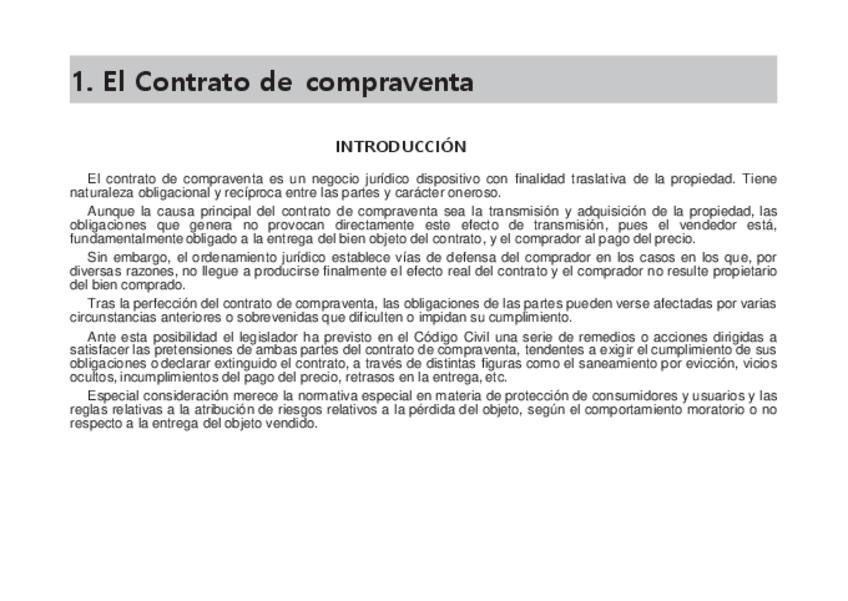 1. El Contrato de compraventa

INTRODUCCIÓN

El contrato de compraventa es un negocio jurídico dispositivo con finalidad traslativa de la propiedad. Tiene naturaleza obligacional y recíproca entre las partes y carácter oneroso.

Aunque la causa principal del contrato de compraventa sea la transmisión y adquisición de la propiedad, las obligaciones que genera no provocan directamente este efecto de transmisión, pues el vendedor está, fundamentalmente obligado a la entrega del bien objeto del contrato, y el comprador al pago del precio.

Sin embargo, el ordenamiento jurídico establece vías de defensa del comprador en los casos en los que, por diversas razones, no llegue a producirse finalmente el efecto real del contrato y el comprador no resulte propietario del bien comprado.

Tras la perfección del contrato de compraventa, las obligaciones de las partes pueden verse afectadas por varias circunstancias anteriores o sobrevenidas que dificulten o impidan su cumplimiento.

Ante esta posibilidad el legislador ha previsto en el Código Civil una serie de remedios o acciones dirigidas a satisfacer las pretensiones de ambas partes del contrato de compraventa, tendentes a exigir el cumplimiento de sus obligaciones o declarar extinguido el contrato, a través de distintas figuras como el saneamiento por evicción, vicios ocultos, incumplimientos del pago del precio, retrasos en la entrega, etc.

Especial consideración merece la normativa especial en materia de protección de consumidores y usuarios y las reglas relativas a la atribución de riesgos relativos a la pérdida del objeto, según el comportamiento moratorio o no respecto a la entrega del objeto vendido.